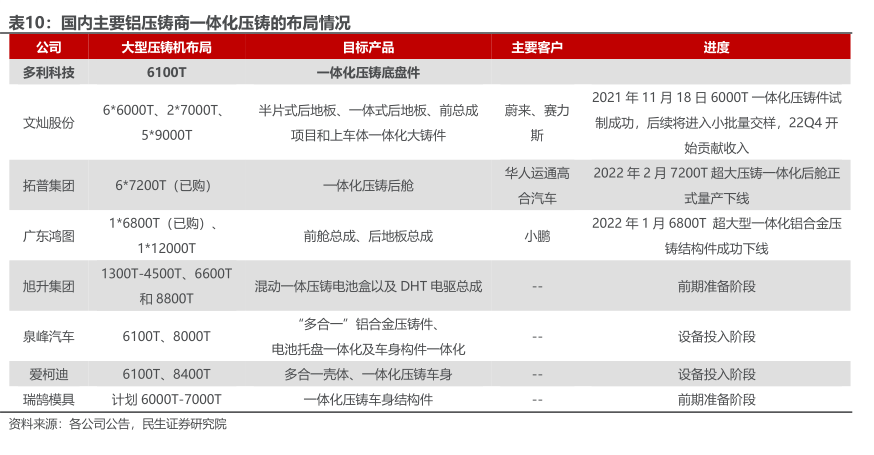 表10：国内主要铝压铸商一体化压铸的布局情况

| 公司 | 大型压铸机布局 | 目标产品 | 主要客户 | 进度 |
|---|---|---|---|---|
| 多利科技 | 6100T | 一体化压铸底盘件 |  |  |
| 文灿股份 | 6*6000T、2*7000T、5*9000T | 半片式后地板、一体式后地板、前总成项目和上车体一体化大铸件 | 蔚来、赛力斯 | 2021年11月18日6000T一体化压铸件试制成功，后续将进入小批量交样，22Q4开始贡献收入 |
| 拓普集团 | 6*7200T（已购） | 一体化压铸后舱 | 华人运通高合汽车 | 2022年2月7200T超大压铸一体化后舱正式量产下线 |
| 广东鸿图 | 1*6800T（已购）、1*12000T | 前舱总成、后地板总成 | 小鹏 | 2022年1月6800T 超大型一体化铝合金压铸结构件成功下线 |
| 旭升集团 | 1300T-4500T、6600T和8800T | 混动一体压铸电池盒以及DHT电驱总成 | -- | 前期准备阶段 |
| 泉峰汽车 | 6100T、8000T | “多合一”铝合金压铸件、电池托盘一体化及车身构件一体化 | -- | 设备投入阶段 |
| 爱柯迪 | 6100T、8400T | 多合一壳体、一体化压铸车身 | -- | 设备投入阶段 |
| 瑞鹄模具 | 计划6000T-7000T | 一体化压铸车身结构件 | -- | 前期准备阶段 |

资料来源：各公司公告，民生证券研究院